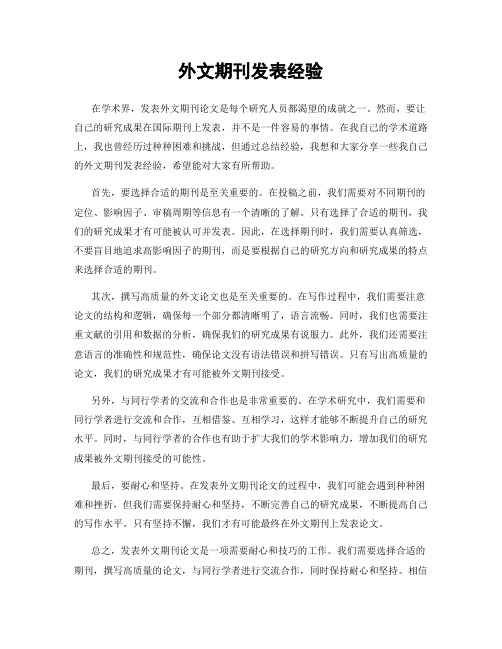 外文期刊发表经验

在学术界，发表外文期刊论文是每个研究人员都渴望的成就之一。然而，要让自己的研究成果在国际期刊上发表，并不是一件容易的事情。在我自己的学术道路上，我也曾经历过种种困难和挑战，但通过总结经验，我想和大家分享一些我自己的外文期刊发表经验，希望能对大家有所帮助。

首先，要选择合适的期刊是至关重要的。在投稿之前，我们需要对不同期刊的定位、影响因子、审稿周期等信息有一个清晰的了解。只有选择了合适的期刊，我们的研究成果才有可能被认可并发表。因此，在选择期刊时，我们需要认真筛选，不要盲目地追求高影响因子的期刊，而是要根据自己的研究方向和研究成果的特点来选择合适的期刊。

其次，撰写高质量的外文论文也是至关重要的。在写作过程中，我们需要注意论文的结构和逻辑，确保每一个部分都清晰明了，语言流畅。同时，我们也需要注重文献的引用和数据的分析，确保我们的研究成果有说服力。此外，我们还需要注意语言的准确性和规范性，确保论文没有语法错误和拼写错误。只有写出高质量的论文，我们的研究成果才有可能被外文期刊接受。

另外，与同行学者的交流和合作也是非常重要的。在学术研究中，我们需要和同行学者进行交流和合作，互相借鉴、互相学习，这样才能够不断提升自己的研究水平。同时，与同行学者的合作也有助于扩大我们的学术影响力，增加我们的研究成果被外文期刊接受的可能性。

最后，要耐心和坚持。在发表外文期刊论文的过程中，我们可能会遇到种种困难和挫折，但我们需要保持耐心和坚持，不断完善自己的研究成果，不断提高自己的写作水平。只有坚持不懈，我们才有可能最终在外文期刊上发表论文。

总之，发表外文期刊论文是一项需要耐心和技巧的工作。我们需要选择合适的期刊，撰写高质量的论文，与同行学者进行交流合作，同时保持耐心和坚持。相信